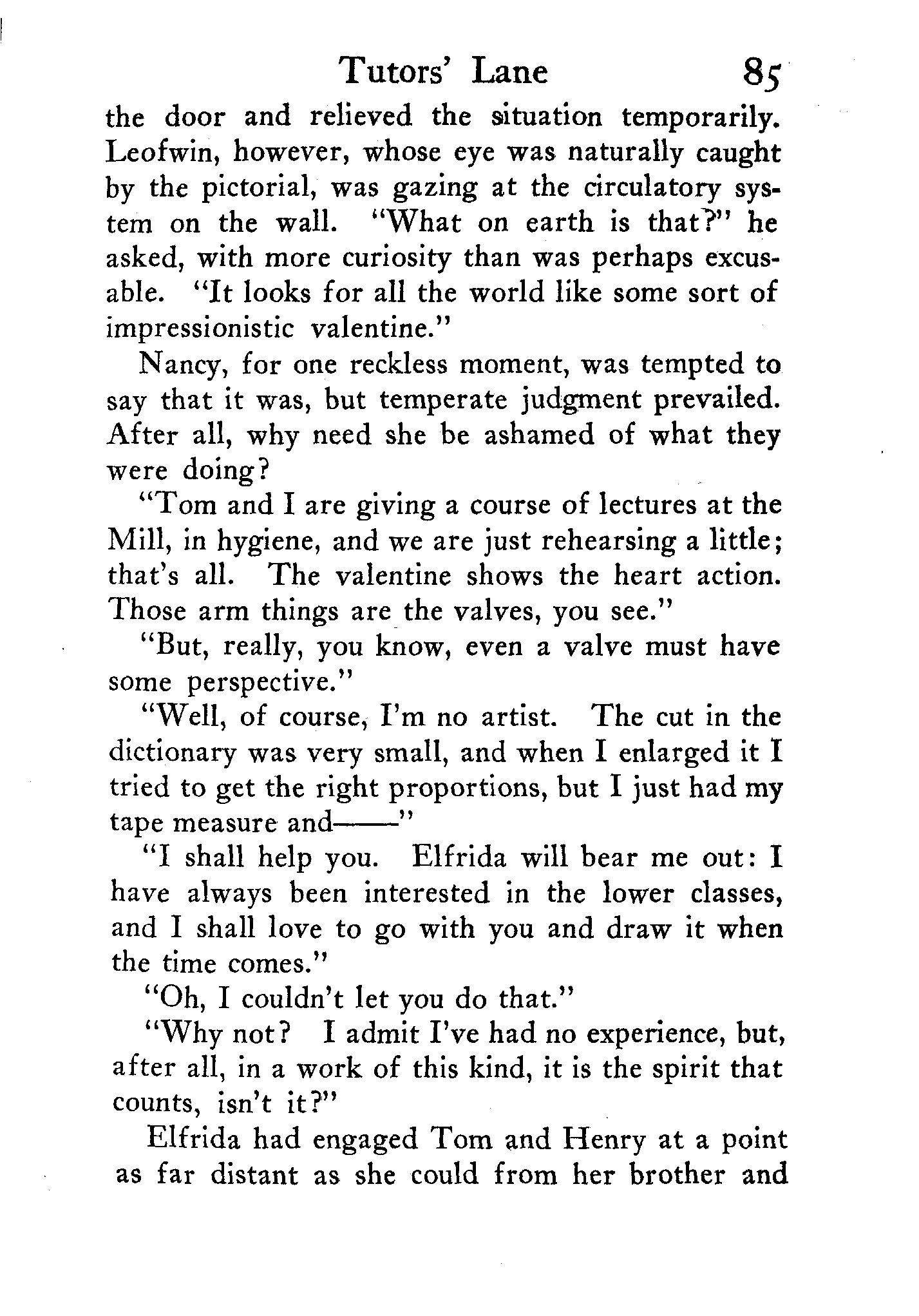 Tutors' Lane 85

the door and relieved the situation temporarily. Leofwin, however, whose eye was naturally caught by the pictorial, was gazing at the circulatory system on the wall. "What on earth is that?" he asked, with more curiosity than was perhaps excusable. "It looks for all the world like some sort of impressionistic valentine."

Nancy, for one reckless moment, was tempted to say that it was, but temperate judgment prevailed. After all, why need she be ashamed of what they were doing?

"Tom and I are giving a course of lectures at the Mill, in hygiene, and we are just rehearsing a little; that's all. The valentine shows the heart action. Those arm things are the valves, you see."

"But, really, you know, even a valve must have some perspective."

"Well, of course, I'm no artist. The cut in the dictionary was very small, and when I enlarged it I tried to get the right proportions, but I just had my tape measure and——"

"I shall help you. Elfrida will bear me out: I have always been interested in the lower classes, and I shall love to go with you and draw it when the time comes."

"Oh, I couldn't let you do that."

"Why not? I admit I've had no experience, but, after all, in a work of this kind, it is the spirit that counts, isn't it?"

Elfrida had engaged Tom and Henry at a point as far distant as she could from her brother and